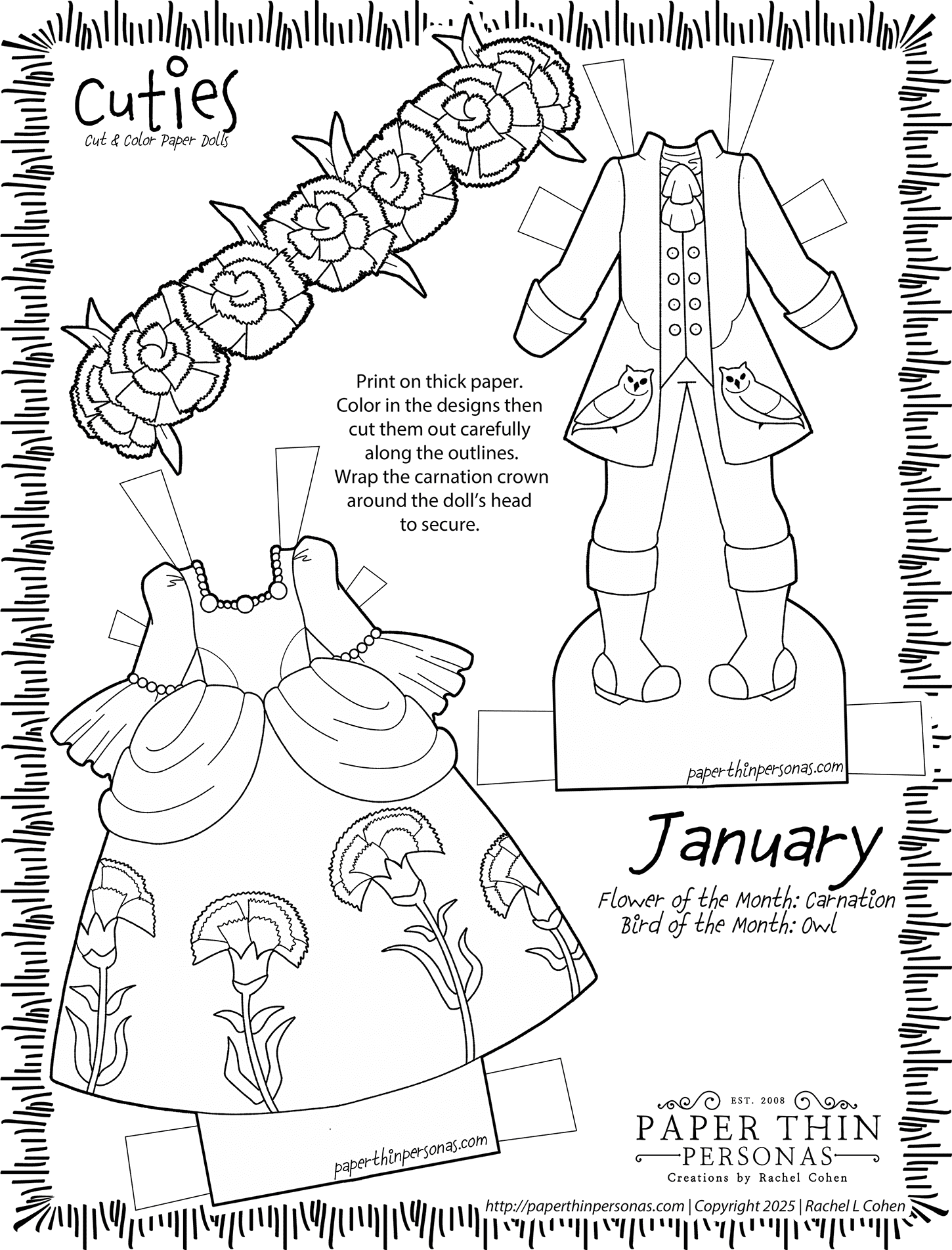 Cuties
Cut & Color Paper Dolls

Print on thick paper. Color in the designs then cut them out carefully along the outlines. Wrap the carnation crown around the doll's head to secure.

paperthinpersonas.com

January
Flower of the Month: Carnation
Bird of the Month: Owl

paperthinpersonas.com

EST. 2008
PAPER THIN
PERSONAS
Creations by Rachel Cohen

http://paperthinpersonas.com | Copyright 2025 | Rachel L Cohen